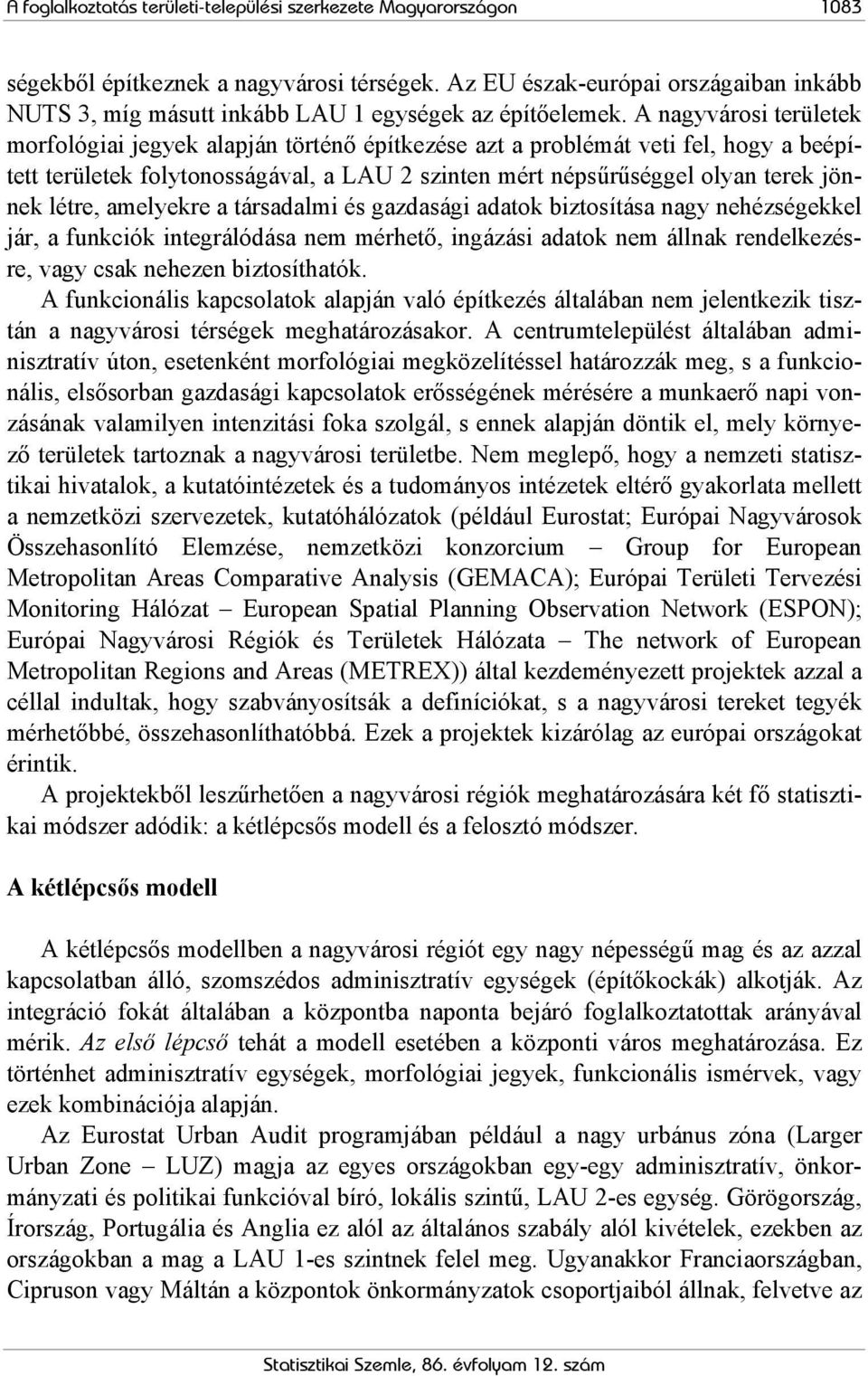 A foglalkoztatás területi-települési szerkezete Magyarországon 1083

ségekből építkeznek a nagyvárosi térségek. Az EU észak-európai országaiban inkább NUTS 3, míg másutt inkább LAU 1 egységek az építőelemek. A nagyvárosi területek morfológiai jegyek alapján történő építkezése azt a problémát veti fel, hogy a beépített területek folytonosságával, a LAU 2 szinten mért népsűrűséggel olyan terek jönnek létre, amelyekre a társadalmi és gazdasági adatok biztosítása nagy nehézségekkel jár, a funkciók integrálódása nem mérhető, ingázási adatok nem állnak rendelkezésre, vagy csak nehezen biztosíthatók.

A funkcionális kapcsolatok alapján való építkezés általában nem jelentkezik tisztán a nagyvárosi térségek meghatározásakor. A centrumtelepülést általában adminisztratív úton, esetenként morfológiai megközelítéssel határozzák meg, s a funkcionális, elsősorban gazdasági kapcsolatok erősségének mérésére a munkaerő napi vonzásának valamilyen intenzitási foka szolgál, s ennek alapján döntik el, mely környező területek tartoznak a nagyvárosi területbe. Nem meglepő, hogy a nemzeti statisztikai hivatalok, a kutatóintézetek és a tudományos intézetek eltérő gyakorlata mellett a nemzetközi szervezetek, kutatóhálózatok (például Eurostat; Európai Nagyvárosok Összehasonlító Elemzése, nemzetközi konzorcium – Group for European Metropolitan Areas Comparative Analysis (GEMACA); Európai Területi Tervezési Monitoring Hálózat – European Spatial Planning Observation Network (ESPON); Európai Nagyvárosi Régiók és Területek Hálózata – The network of European Metropolitan Regions and Areas (METREX)) által kezdeményezett projektek azzal a céllal indultak, hogy szabványosítsák a definíciókat, s a nagyvárosi tereket tegyék mérhetőbbé, összehasonlíthatóbbá. Ezek a projektek kizárólag az európai országokat érintik.

A projektekből leszűrhetően a nagyvárosi régiók meghatározására két fő statisztikai módszer adódik: a kétlépcsős modell és a felosztó módszer.

A kétlépcsős modell

A kétlépcsős modellben a nagyvárosi régiót egy nagy népességű mag és az azzal kapcsolatban álló, szomszédos adminisztratív egységek (építőkockák) alkotják. Az integráció fokát általában a központba naponta bejáró foglalkoztatottak arányával mérik. Az első lépcső tehát a modell esetében a központi város meghatározása. Ez történhet adminisztratív egységek, morfológiai jegyek, funkcionális ismérvek, vagy ezek kombinációja alapján.

Az Eurostat Urban Audit programjában például a nagy urbánus zóna (Larger Urban Zone – LUZ) magja az egyes országokban egy-egy adminisztratív, önkormányzati és politikai funkcióval bíró, lokális szintű, LAU 2-es egység. Görögország, Írország, Portugália és Anglia ez alól az általános szabály alól kivételek, ezekben az országokban a mag a LAU 1-es szintnek felel meg. Ugyanakkor Franciaországban, Cipruson vagy Máltán a központok önkormányzatok csoportjaiból állnak, felvetve az

Statisztikai Szemle, 86. évfolyam 12. szám